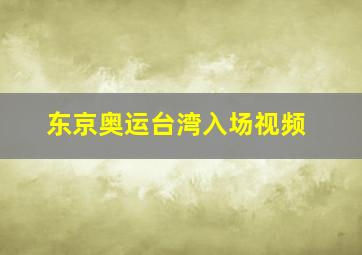 东京奥运台湾入场视频